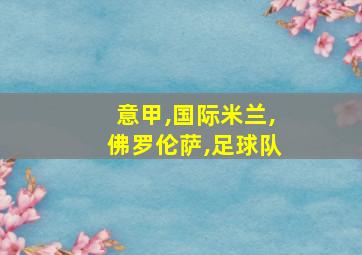 意甲,国际米兰,
佛罗伦萨,足球队